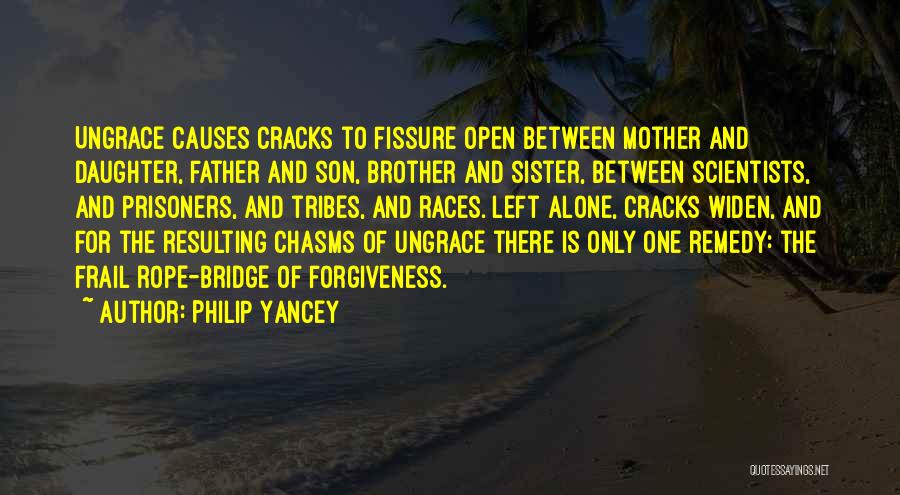 UNGRACE CAUSES CRACKS TO FISSURE OPEN BETWEEN MOTHER AND DAUGHTER, FATHER AND SON, BROTHER AND SISTER, BETWEEN SCIENTISTS, AND PRISONERS, AND TRIBES, AND RACES. LEFT ALONE, CRACKS WIDEN, AND FOR THE RESULTING CHASMS OF UNGRACE THERE IS ONLY ONE REMEDY: THE FRAIL ROPE-BRIDGE OF FORGIVENESS.

~ AUTHOR: PHILIP YANCEY

QUOTESSAYINGS.NET